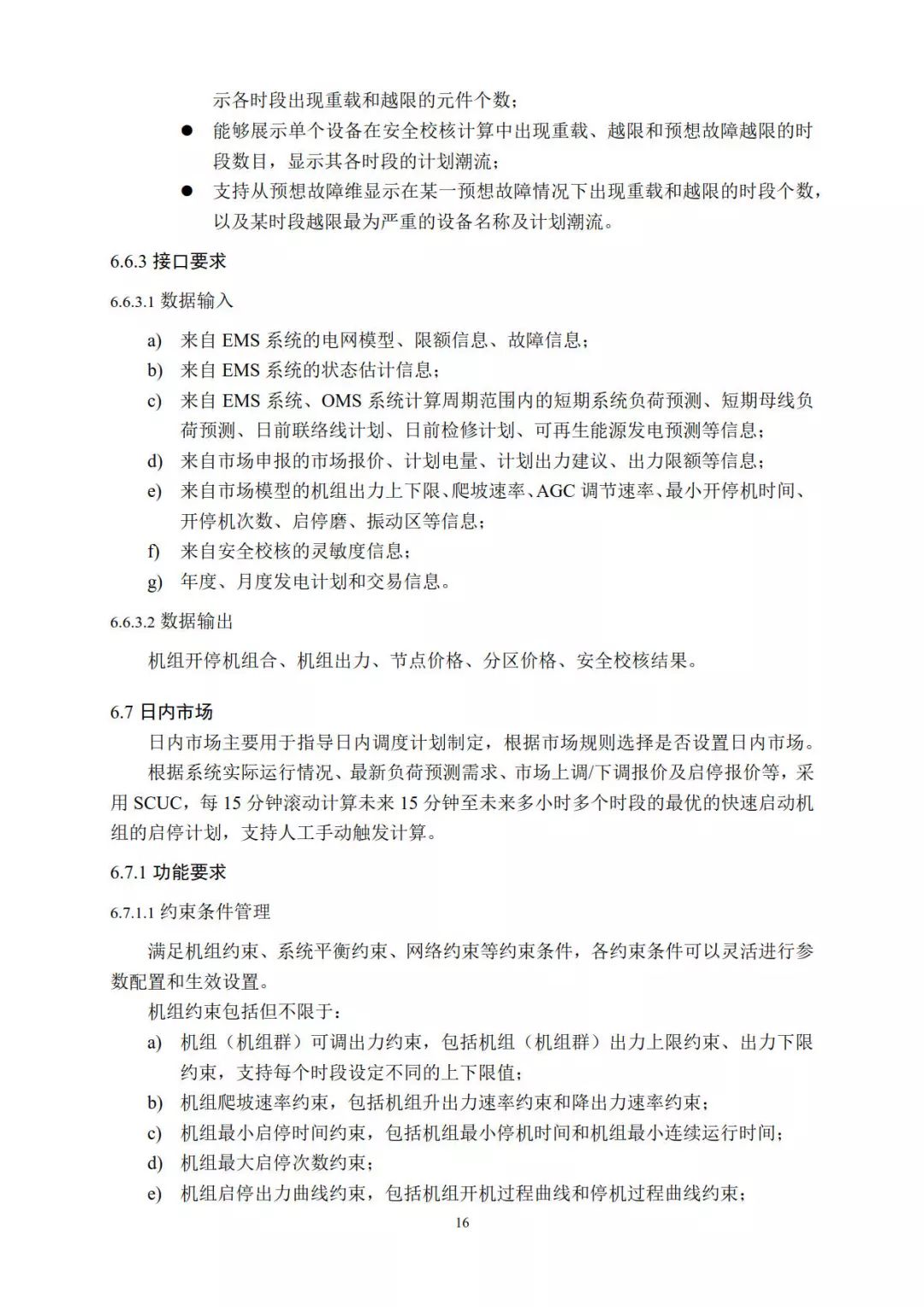 示各时段出现重载和越限的元件个数；

● 能够展示单个设备在安全校核计算中出现重载、越限和预想故障越限的时段数目，显示其各时段的计划潮流；

● 支持从预想故障维显示在某一预想故障情况下出现重载和越限的时段个数，以及某时段越限最为严重的设备名称及计划潮流。

6.6.3 接口要求

6.6.3.1 数据输入

a) 来自 EMS 系统的电网模型、限额信息、故障信息；

b) 来自 EMS 系统的状态估计信息；

c) 来自 EMS 系统、OMS 系统计算周期范围内的短期系统负荷预测、短期母线负荷预测、日前联络线计划、日前检修计划、可再生能源发电预测等信息；

d) 来自市场申报的市场报价、计划电量、计划出力建议、出力限额等信息；

e) 来自市场模型的机组出力上下限、爬坡速率、AGC 调节速率、最小开停机时间、开停机次数、启停磨、振动区等信息；

f) 来自安全校核的灵敏度信息；

g) 年度、月度发电计划和交易信息。

6.6.3.2 数据输出

机组开停机组合、机组出力、节点价格、分区价格、安全校核结果。

6.7 日内市场

日内市场主要用于指导日内调度计划制定，根据市场规则选择是否设置日内市场。

根据系统实际运行情况、最新负荷预测需求、市场上调/下调报价及启停报价等，采用 SCUC，每 15 分钟滚动计算未来 15 分钟至未来多小时多个时段的最优的快速启动机组的启停计划，支持人工手动触发计算。

6.7.1 功能要求

6.7.1.1 约束条件管理

满足机组约束、系统平衡约束、网络约束等约束条件，各约束条件可以灵活进行参数配置和生效设置。

机组约束包括但不限于：

a) 机组（机组群）可调出力约束，包括机组（机组群）出力上限约束、出力下限约束，支持每个时段设定不同的上下限值；

b) 机组爬坡速率约束，包括机组升出力速率约束和降出力速率约束；

c) 机组最小启停时间约束，包括机组最小停机时间和机组最小连续运行时间；

d) 机组最大启停次数约束；

e) 机组启停出力曲线约束，包括机组开机过程曲线和停机过程曲线约束；

16